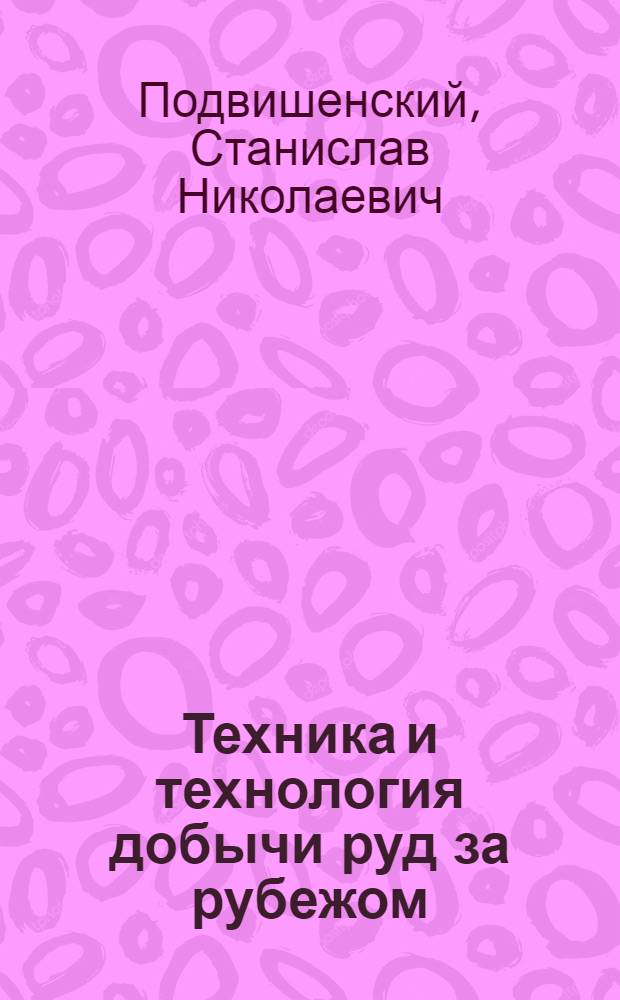 Подвишенский, Станислав Николаевич

Техника и технология добычи руд за рубежом